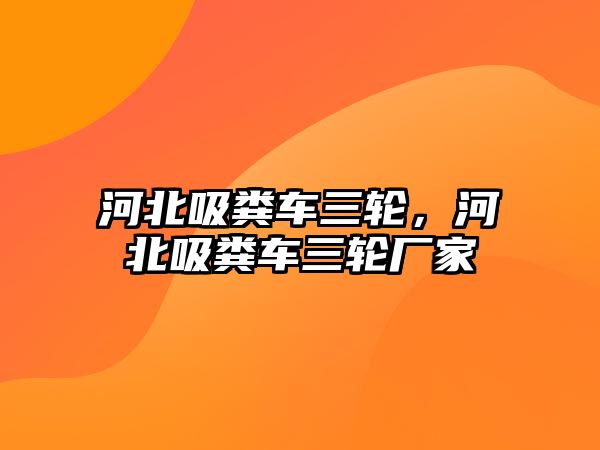 河北吸粪车三轮，河北吸粪车三轮厂家